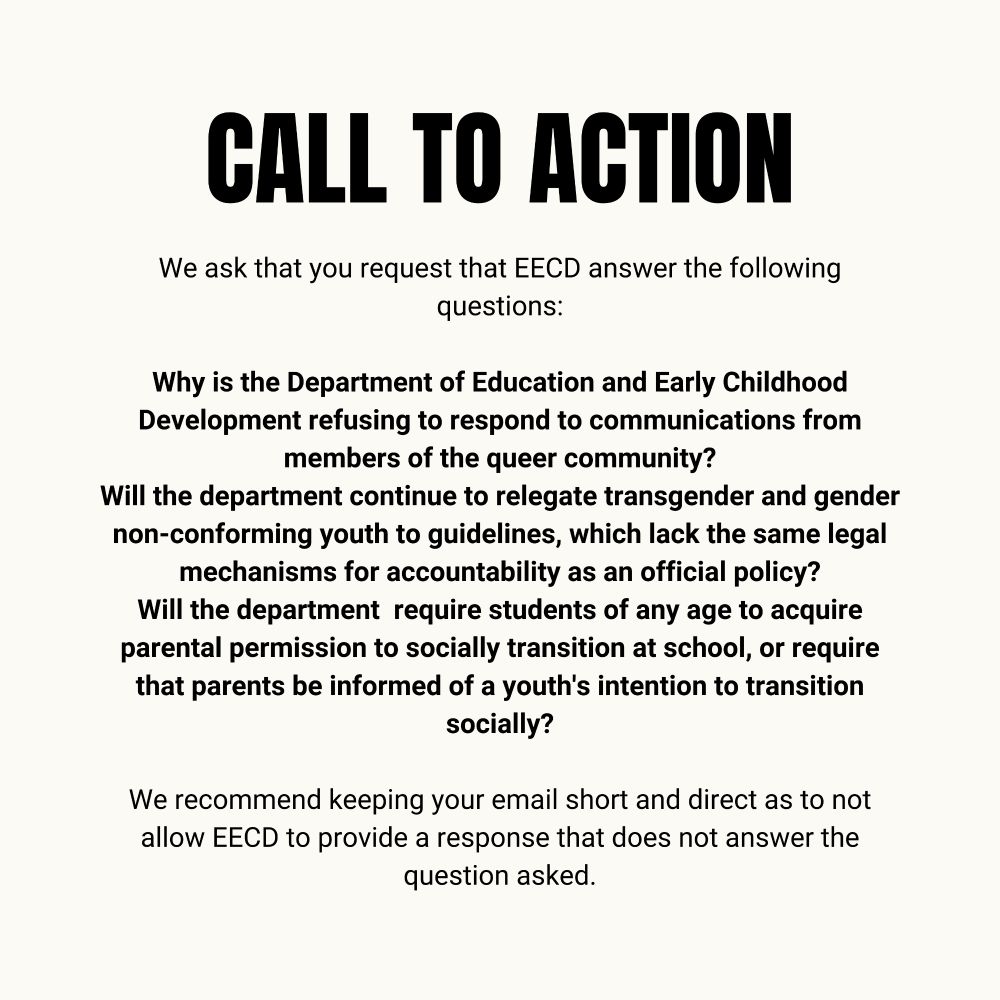 CALL TO ACTION

We ask that you request that EECD answer the following questions:

Why is the Department of Education and Early Childhood Development refusing to respond to communications from members of the queer community?
Will the department continue to relegate transgender and gender non-conforming youth to guidelines, which lack the same legal mechanisms for accountability as an official policy?
Will the department require students of any age to acquire parental permission to socially transition at school, or require that parents be informed of a youth's intention to transition socially?

We recommend keeping your email short and direct as to not allow EECD to provide a response that does not answer the question asked.